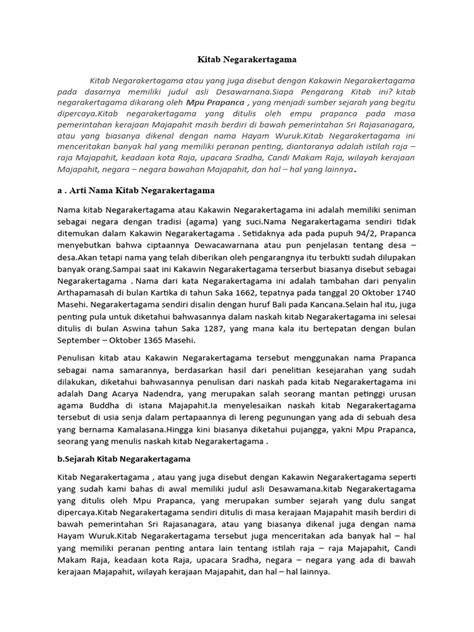 Kitab Negarakertagama

Kitab Negarakertagama atau yang juga disebut dengan Kakawin Negarakertagama pada dasarnya memiliki judul asli Desawarnana.Siapa Pengarang Kitab ini? kitab negarakertagama dikarang oleh Mpu Prapanca , yang menjadi sumber sejarah yang begitu dipercaya.Kitab negarakertagama yang ditulis oleh empu prapanca pada masa pemerintahan kerajaan Majapahit masih berdiri di bawah pemerintahan Sri Rajasanagara, atau yang biasanya dikenal dengan nama Hayam Wuruk.Kitab Negarakertagama ini menceritakan banyak hal yang memiliki peranan penting, diantaranya adalah istilah raja – raja Majapahit, keadaan kota Raja, upacara Sradha, Candi Makam Raja, wilayah kerajaan Majapahit, negara – negara bawahan Majapahit, dan hal – hal yang lainnya.

a . Arti Nama Kitab Negarakertagama

Nama kitab Negarakertagama atau Kakawin Negarakertagama ini adalah memiliki seniman sebagai negara dengan tradisi (agama) yang suci.Nama Negarakertagama sendiri tidak ditemukan dalam Kakawin Negarakertagama . Setidaknya ada pada pupuh 94/2, Prapanca menyebutkan bahwa ciptaannya Dewacawarnana atau pun penjelasan tentang desa – desa.Akan tetapi nama yang telah diberikan oleh pengarangnya itu terbukti sudah dilupakan banyak orang.Sampai saat ini Kakawin Negarakertagama terserbut biasanya disebut sebagai Negarakertagama . Nama dari kata Negarakertagama ini adalah tambahan dari penyalin Arthapamasah di bulan Kartika di tahun Saka 1662, tepatnya pada tanggal 20 Oktober 1740 Masehi. Negarakertagama sendiri disalin dengan huruf Bali pada Kancana.Selain hal itu, juga penting pula untuk diketahui bahwasannya dalam naskah kitab Negarakertagama ini selesai ditulis di bulan Aswina tahun Saka 1287, yang mana kala itu bertepatan dengan bulan September – Oktober 1365 Masehi.

Penulisan kitab atau Kakawin Negarakertagama tersebut menggunakan nama Prapanca sebagai nama samarannya, berdasarkan hasil dari penelitian kesejarahan yang sudah dilakukan, diketahui bahwasannya penulisan dari naskah pada kitab Negarakertagama ini adalah Dang Acarya Nadendra, yang merupakan salah seorang mantan petinggi urusan agama Buddha di istana Majapahit.Ia menyelesaikan naskah kitab Negarakertagama tersebut di usia senja dalam pertapaannya di lereng pegunungan yang ada di sebuah desa yang bernama Kamalasana.Hingga kini biasanya diketahui pujangga, yakni Mpu Prapanca, seorang yang menulis naskah kitab Negarakertagama .

b.Sejarah Kitab Negarakertagama

Kitab Negarakertagama , atau yang juga disebut dengan Kakawin Negarakertagama seperti yang sudah kami bahas di awal memiliki judul asli Desawamana.kitab Negarakertagama yang ditulis oleh Mpu Prapanca, yang merupakan sumber sejarah yang dulu sangat dipercaya.Kitab Negarakertagama sendiri ditulis di masa kerajaan Majapahit masih berdiri di bawah pemerintahan Sri Rajasanagara, atau yang biasanya dikenal juga dengan nama Hayam Wuruk.Kitab Negarakertagama tersebut juga menceritakan ada banyak hal – hal yang memiliki peranan penting antara lain tentang istilah raja – raja Majapahit, Candi Makam Raja, keadaan kota Raja, upacara Sradha, negara – negara yang ada di bawah kerajaan Majapahit, wilayah kerajaan Majapahit, dan hal – hal lainnya.